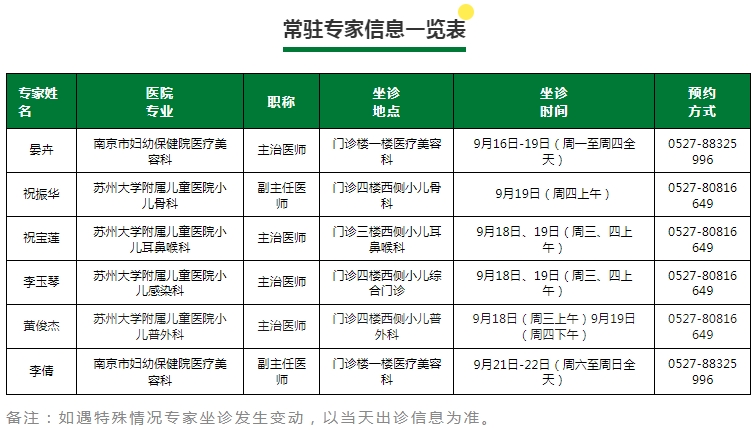 常驻专家信息一览表

| 专家姓名 | 医院专业 | 职称 | 坐诊地点 | 坐诊时间 | 预约方式 |
|---|---|---|---|---|---|
| 晏卉 | 南京市妇幼保健院医疗美容科 | 主治医师 | 门诊楼一楼医疗美容科 | 9月16日-19日（周一至周四全天） | 0527-88325996 |
| 祝振华 | 苏州大学附属儿童医院小儿骨科 | 副主任医师 | 门诊四楼西侧小儿骨科 | 9月19日（周四上午） | 0527-80816649 |
| 祝宝莲 | 苏州大学附属儿童医院小儿耳鼻喉科 | 主治医师 | 门诊三楼西侧小儿耳鼻喉科 | 9月18日、19日（周三、四上午） | 0527-80816649 |
| 李玉琴 | 苏州大学附属儿童医院小儿感染科 | 主治医师 | 门诊四楼西侧小儿综合门诊 | 9月18日、19日（周三、四上午） | 0527-80816649 |
| 黄俊杰 | 苏州大学附属儿童医院小儿普外科 | 主治医师 | 门诊四楼西侧小儿普外科 | 9月18日（周三上午）9月19日（周四下午） | 0527-80816649 |
| 李倩 | 南京市妇幼保健院医疗美容科 | 副主任医师 | 门诊楼一楼医疗美容科 | 9月21日-22日（周六至周日全天） | 0527-88325996 |

备注：如遇特殊情况专家坐诊发生变动，以当天出诊信息为准。